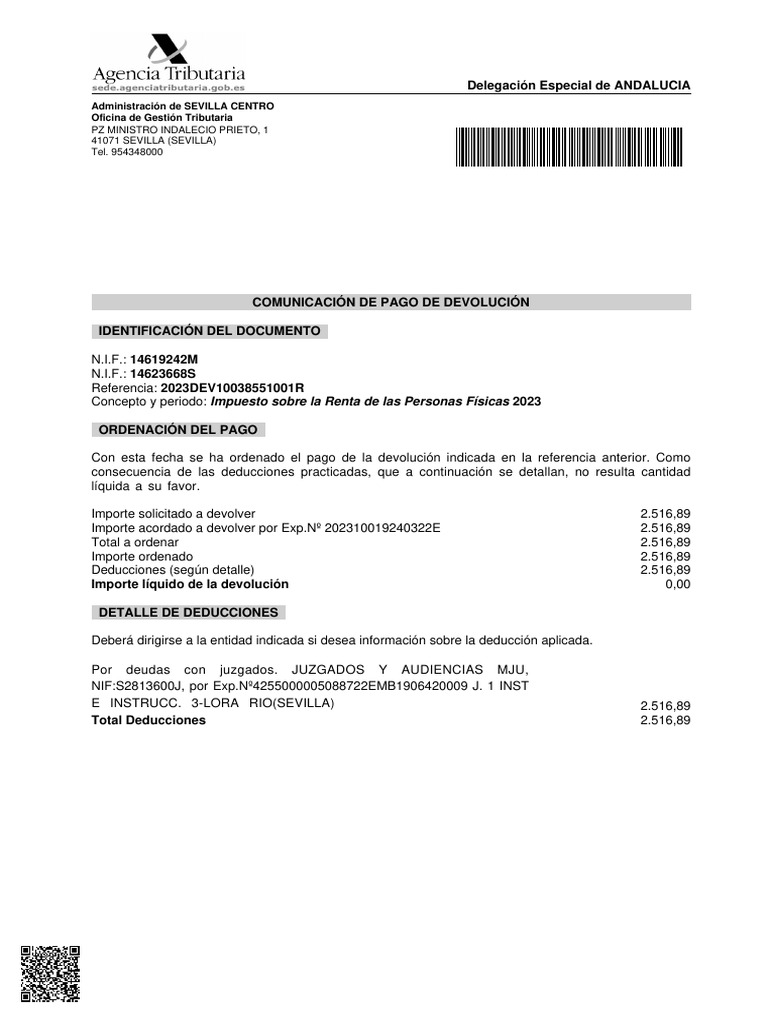 Agencia Tributaria
sede.agenciatributaria.gob.es

Delegación Especial de ANDALUCIA

Administración de SEVILLA CENTRO
Oficina de Gestión Tributaria
PZ MINISTRO INDALECIO PRIETO, 1
41071 SEVILLA (SEVILLA)
Tel. 954348000

COMUNICACIÓN DE PAGO DE DEVOLUCIÓN

IDENTIFICACIÓN DEL DOCUMENTO

N.I.F.: 14619242M
N.I.F.: 14623668S
Referencia: 2023DEV10038551001R
Concepto y periodo: Impuesto sobre la Renta de las Personas Físicas 2023

ORDENACIÓN DEL PAGO

Con esta fecha se ha ordenado el pago de la devolución indicada en la referencia anterior. Como consecuencia de las deducciones practicadas, que a continuación se detallan, no resulta cantidad líquida a su favor.

| | |
|---|---|
| Importe solicitado a devolver | 2.516,89 |
| Importe acordado a devolver por Exp.Nº 202310019240322E | 2.516,89 |
| Total a ordenar | 2.516,89 |
| Importe ordenado | 2.516,89 |
| Deducciones (según detalle) | 2.516,89 |
| Importe líquido de la devolución | 0,00 |

DETALLE DE DEDUCCIONES

Deberá dirigirse a la entidad indicada si desea información sobre la deducción aplicada.

| | |
|---|---|
| Por deudas con juzgados. JUZGADOS Y AUDIENCIAS MJU, NIF:S2813600J, por Exp.Nº4255000005088722EMB1906420009 J. 1 INST E INSTRUCC. 3-LORA RIO(SEVILLA) | 2.516,89 |
| Total Deducciones | 2.516,89 |